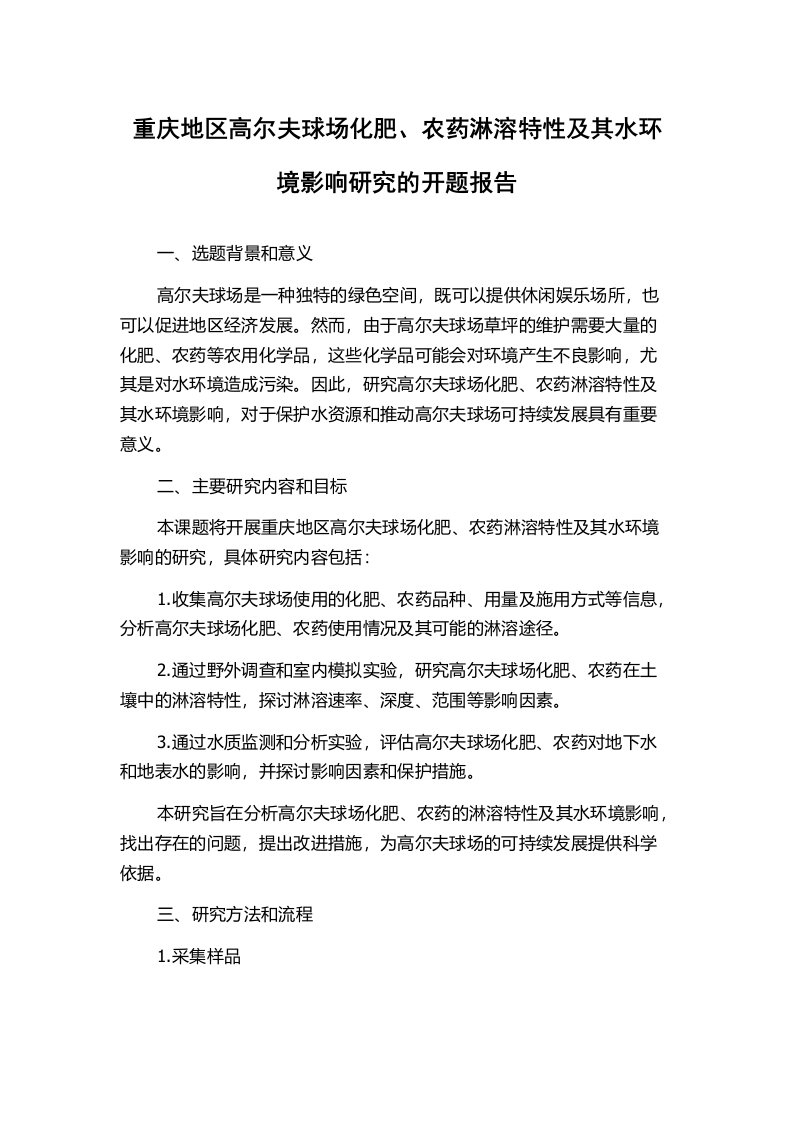 重庆地区高尔夫球场化肥、农药淋溶特性及其水环境影响研究的开题报告

一、选题背景和意义

高尔夫球场是一种独特的绿色空间，既可以提供休闲娱乐场所，也可以促进地区经济发展。然而，由于高尔夫球场草坪的维护需要大量的化肥、农药等农用化学品，这些化学品可能会对环境产生不良影响，尤其是对水环境造成污染。因此，研究高尔夫球场化肥、农药淋溶特性及其水环境影响，对于保护水资源和推动高尔夫球场可持续发展具有重要意义。

二、主要研究内容和目标

本课题将开展重庆地区高尔夫球场化肥、农药淋溶特性及其水环境影响的研究，具体研究内容包括：

1.收集高尔夫球场使用的化肥、农药品种、用量及施用方式等信息，分析高尔夫球场化肥、农药使用情况及其可能的淋溶途径。

2.通过野外调查和室内模拟实验，研究高尔夫球场化肥、农药在土壤中的淋溶特性，探讨淋溶速率、深度、范围等影响因素。

3.通过水质监测和分析实验，评估高尔夫球场化肥、农药对地下水和地表水的影响，并探讨影响因素和保护措施。

本研究旨在分析高尔夫球场化肥、农药的淋溶特性及其水环境影响，找出存在的问题，提出改进措施，为高尔夫球场的可持续发展提供科学依据。

三、研究方法和流程

1.采集样品